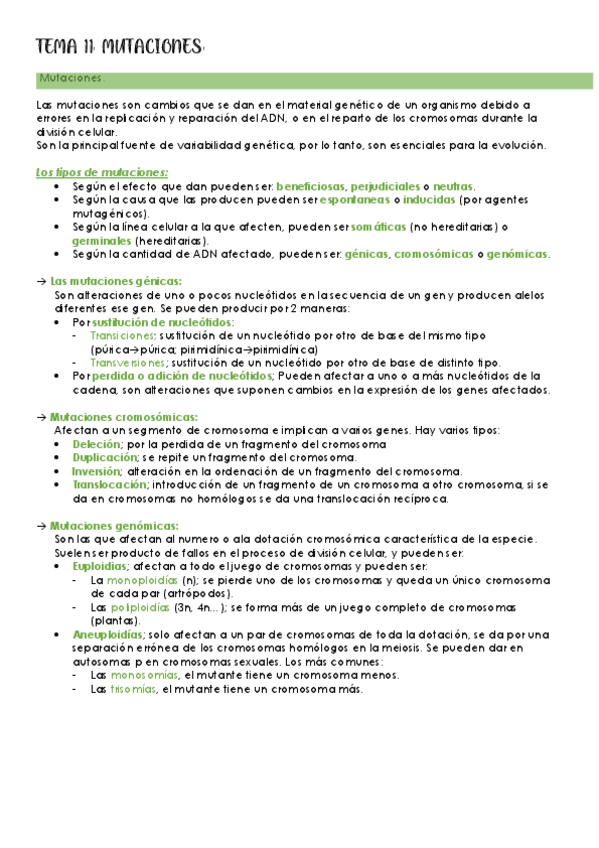 TEMA 11: MUTACIONES:

Mutaciones.

Las mutaciones son cambios que se dan en el material genético de un organismo debido a errores en la replicación y reparación del ADN, o en el reparto de los cromosomas durante la división celular.
Son la principal fuente de variabilidad genética, por lo tanto, son esenciales para la evolución.

Los tipos de mutaciones:
• Según el efecto que dan pueden ser: beneficiosas, perjudiciales o neutras.
• Según la causa que las producen pueden ser espontaneas o inducidas (por agentes mutagénicos).
• Según la línea celular a la que afecten, pueden ser somáticas (no hereditarias) o germinales (hereditarias).
• Según la cantidad de ADN afectado, pueden ser: génicas, cromosómicas o genómicas.

→ Las mutaciones génicas:
Son alteraciones de uno o pocos nucleótidos en la secuencia de un gen y producen alelos diferentes ese gen. Se pueden producir por 2 maneras:
• Por sustitución de nucleótidos:
- Transiciones; sustitución de un nucleótido por otro de base del mismo tipo (púrica→púrica; pirimidínica→pirimidínica)
- Transversiones; sustitución de un nucleótido por otro de base de distinto tipo.
• Por perdida o adición de nucleótidos; Pueden afectar a uno o a más nucleótidos de la cadena, son alteraciones que suponen cambios en la expresión de los genes afectados.

→ Mutaciones cromosómicas:
Afectan a un segmento de cromosoma e implican a varios genes. Hay varios tipos:
• Deleción; por la perdida de un fragmento del cromosoma
• Duplicación; se repite un fragmento del cromosoma.
• Inversión; alteración en la ordenación de un fragmento del cromosoma.
• Translocación; introducción de un fragmento de un cromosoma a otro cromosoma, si se da en cromosomas no homólogos se da una translocación recíproca.

→ Mutaciones genómicas:
Son las que afectan al numero o ala dotación cromosómica característica de la especie.
Suelen ser producto de fallos en el proceso de división celular, y pueden ser:
• Euploidías; afectan a todo el juego de cromosomas y pueden ser:
- La monoploidías (n); se pierde uno de los cromosomas y queda un único cromosoma de cada par (artrópodos).
- Las poliploidías (3n, 4n...); se forma más de un juego completo de cromosomas (plantas).
• Aneuploidías; solo afectan a un par de cromosomas de toda la dotación, se da por una separación errónea de los cromosomas homólogos en la meiosis. Se pueden dar en autosomas p en cromosomas sexuales. Los más comunes:
- Las monosomías, el mutante tiene un cromosoma menos.
- Las trisomías, el mutante tiene un cromosoma más.